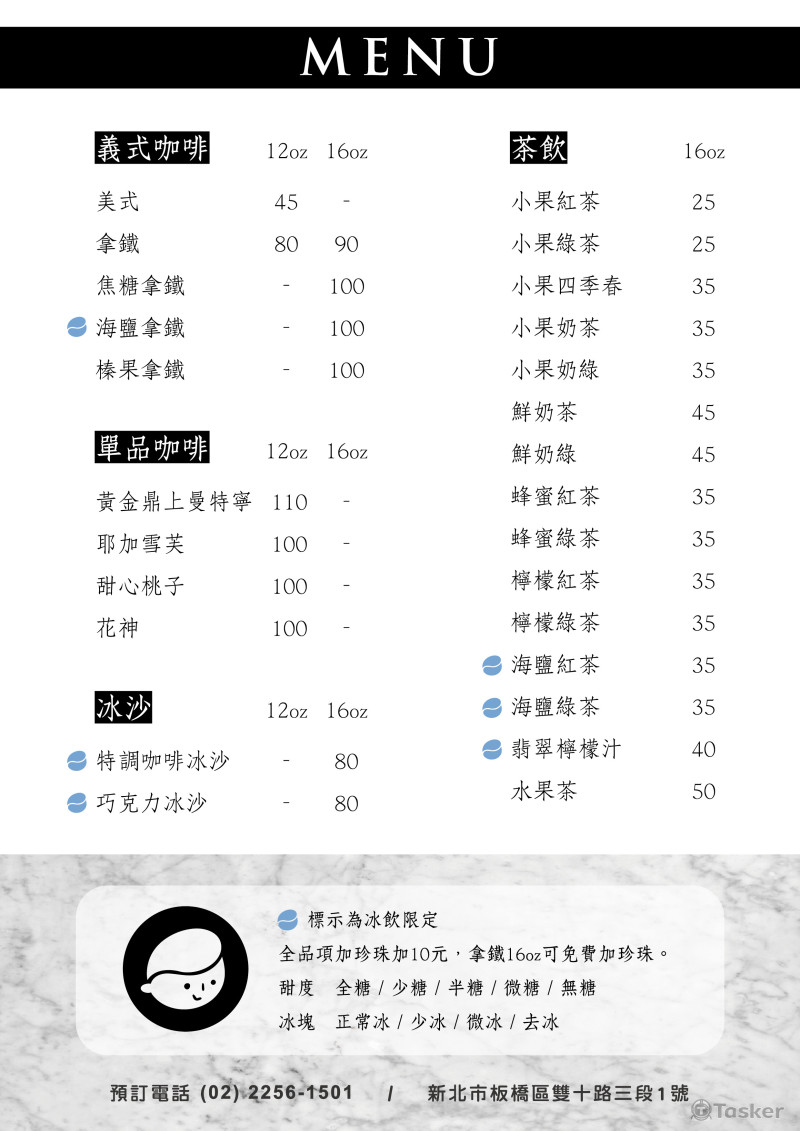 MENU

| 義式咖啡 | 12oz | 16oz |
|---|---|---|
| 美式 | 45 | - |
| 拿鐵 | 80 | 90 |
| 焦糖拿鐵 | - | 100 |
| 海鹽拿鐵 | - | 100 |
| 榛果拿鐵 | - | 100 |

| 單品咖啡 | 12oz | 16oz |
|---|---|---|
| 黃金鼎上曼特寧 | 110 | - |
| 耶加雪芙 | 100 | - |
| 甜心桃子 | 100 | - |
| 花神 | 100 | - |

| 冰沙 | 12oz | 16oz |
|---|---|---|
| 特調咖啡冰沙 | - | 80 |
| 巧克力冰沙 | - | 80 |

| 茶飲 | 16oz |
|---|---|
| 小果紅茶 | 25 |
| 小果綠茶 | 25 |
| 小果四季春 | 35 |
| 小果奶茶 | 35 |
| 小果奶綠 | 35 |
| 鮮奶茶 | 45 |
| 鮮奶綠 | 45 |
| 蜂蜜紅茶 | 35 |
| 蜂蜜綠茶 | 35 |
| 檸檬紅茶 | 35 |
| 檸檬綠茶 | 35 |
| 海鹽紅茶 | 35 |
| 海鹽綠茶 | 35 |
| 翡翠檸檬汁 | 40 |
| 水果茶 | 50 |

標示為冰飲限定
全品項加珍珠加10元，拿鐵16oz可免費加珍珠。
甜度 全糖 / 少糖 / 半糖 / 微糖 / 無糖
冰塊 正常冰 / 少冰 / 微冰 / 去冰

預訂電話 (02) 2256-1501 / 新北市板橋區雙十路三段1號

Tasker